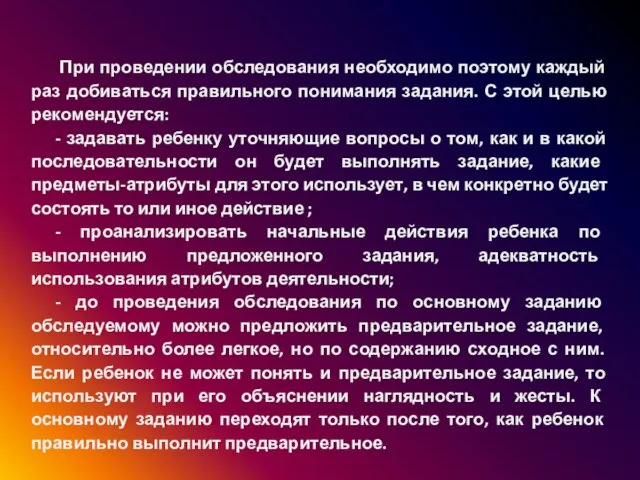 При проведении обследования необходимо поэтому каждый раз добиваться правильного понимания задания. С этой целью рекомендуется:

- задавать ребенку уточняющие вопросы о том, как и в какой последовательности он будет выполнять задание, какие предметы-атрибуты для этого использует, в чем конкретно будет состоять то или иное действие ;

- проанализировать начальные действия ребенка по выполнению предложенного задания, адекватность использования атрибутов деятельности;

- до проведения обследования по основному заданию обследуемому можно предложить предварительное задание, относительно более легкое, но по содержанию сходное с ним. Если ребенок не может понять и предварительное задание, то используют при его объяснении наглядность и жесты. К основному заданию переходят только после того, как ребенок правильно выполнит предварительное.